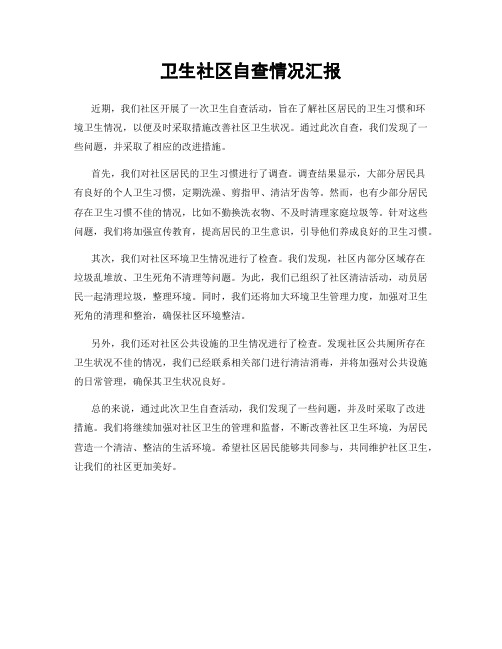 卫生社区自查情况汇报

近期，我们社区开展了一次卫生自查活动，旨在了解社区居民的卫生习惯和环境卫生情况，以便及时采取措施改善社区卫生状况。通过此次自查，我们发现了一些问题，并采取了相应的改进措施。

首先，我们对社区居民的卫生习惯进行了调查。调查结果显示，大部分居民具有良好的个人卫生习惯，定期洗澡、剪指甲、清洁牙齿等。然而，也有少部分居民存在卫生习惯不佳的情况，比如不勤换洗衣物、不及时清理家庭垃圾等。针对这些问题，我们将加强宣传教育，提高居民的卫生意识，引导他们养成良好的卫生习惯。

其次，我们对社区环境卫生情况进行了检查。我们发现，社区内部分区域存在垃圾乱堆放、卫生死角不清理等问题。为此，我们已组织了社区清洁活动，动员居民一起清理垃圾，整理环境。同时，我们还将加大环境卫生管理力度，加强对卫生死角的清理和整治，确保社区环境整洁。

另外，我们还对社区公共设施的卫生情况进行了检查。发现社区公共厕所存在卫生状况不佳的情况，我们已经联系相关部门进行清洁消毒，并将加强对公共设施的日常管理，确保其卫生状况良好。

总的来说，通过此次卫生自查活动，我们发现了一些问题，并及时采取了改进措施。我们将继续加强对社区卫生的管理和监督，不断改善社区卫生环境，为居民营造一个清洁、整洁的生活环境。希望社区居民能够共同参与，共同维护社区卫生，让我们的社区更加美好。